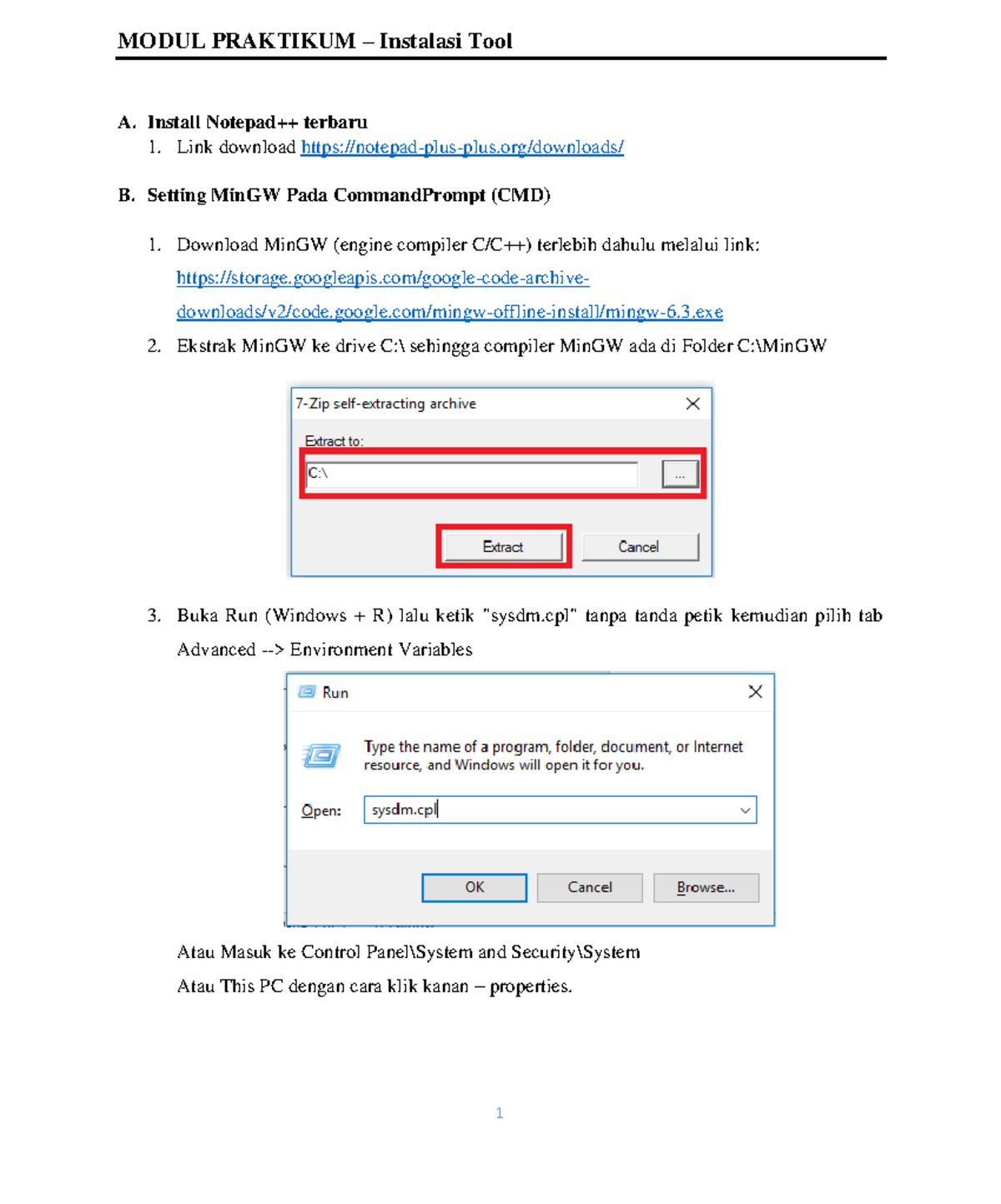 MODUL PRAKTIKUM – Instalasi Tool

A. Install Notepad++ terbaru
1. Link download https://notepad-plus-plus.org/downloads/

B. Setting MinGW Pada CommandPrompt (CMD)

1. Download MinGW (engine compiler C/C++) terlebih dahulu melalui link: https://storage.googleapis.com/google-code-archive-downloads/v2/code.google.com/mingw-offline-install/mingw-6.3.exe
2. Ekstrak MinGW ke drive C:\ sehingga compiler MinGW ada di Folder C:\MinGW

7-Zip self-extracting archive
Extract to:
C:\
...
Extract
Cancel

3. Buka Run (Windows + R) lalu ketik "sysdm.cpl" tanpa tanda petik kemudian pilih tab Advanced --> Environment Variables

Run
Type the name of a program, folder, document, or Internet resource, and Windows will open it for you.
Open: sysdm.cpl
OK
Cancel
Browse...

Atau Masuk ke Control Panel\System and Security\System
Atau This PC dengan cara klik kanan – properties.

1